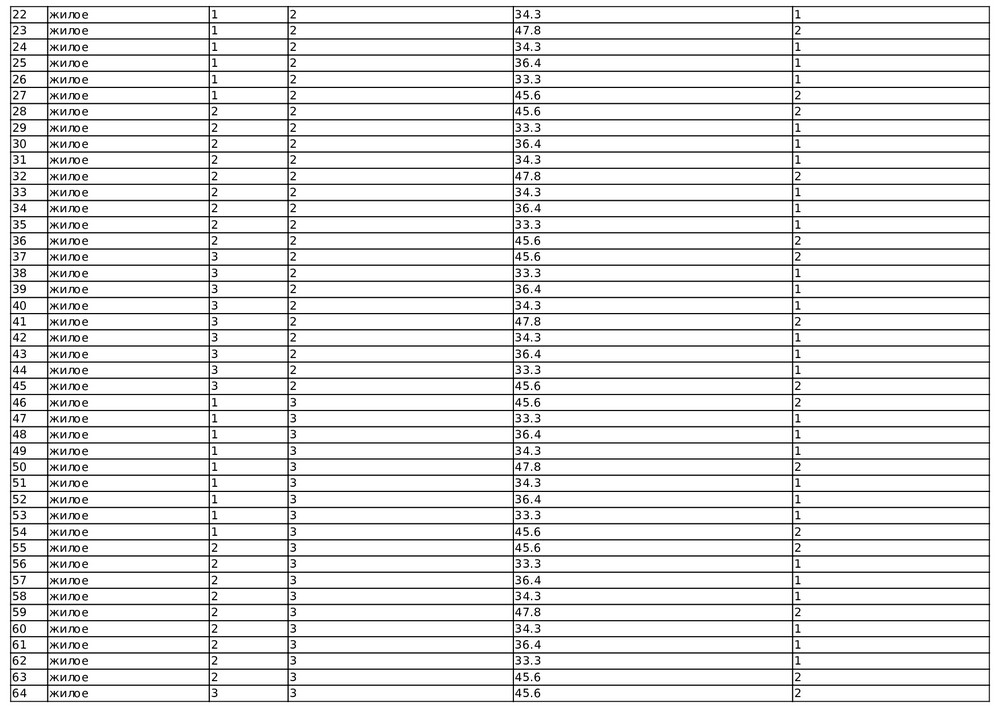 | 22 | жилое | 1 | 2 | 34.3 | 1 |
|---|---|---|---|---|---|
| 23 | жилое | 1 | 2 | 47.8 | 2 |
| 24 | жилое | 1 | 2 | 34.3 | 1 |
| 25 | жилое | 1 | 2 | 36.4 | 1 |
| 26 | жилое | 1 | 2 | 33.3 | 1 |
| 27 | жилое | 1 | 2 | 45.6 | 2 |
| 28 | жилое | 2 | 2 | 45.6 | 2 |
| 29 | жилое | 2 | 2 | 33.3 | 1 |
| 30 | жилое | 2 | 2 | 36.4 | 1 |
| 31 | жилое | 2 | 2 | 34.3 | 1 |
| 32 | жилое | 2 | 2 | 47.8 | 2 |
| 33 | жилое | 2 | 2 | 34.3 | 1 |
| 34 | жилое | 2 | 2 | 36.4 | 1 |
| 35 | жилое | 2 | 2 | 33.3 | 1 |
| 36 | жилое | 2 | 2 | 45.6 | 2 |
| 37 | жилое | 3 | 2 | 45.6 | 2 |
| 38 | жилое | 3 | 2 | 33.3 | 1 |
| 39 | жилое | 3 | 2 | 36.4 | 1 |
| 40 | жилое | 3 | 2 | 34.3 | 1 |
| 41 | жилое | 3 | 2 | 47.8 | 2 |
| 42 | жилое | 3 | 2 | 34.3 | 1 |
| 43 | жилое | 3 | 2 | 36.4 | 1 |
| 44 | жилое | 3 | 2 | 33.3 | 1 |
| 45 | жилое | 3 | 2 | 45.6 | 2 |
| 46 | жилое | 1 | 3 | 45.6 | 2 |
| 47 | жилое | 1 | 3 | 33.3 | 1 |
| 48 | жилое | 1 | 3 | 36.4 | 1 |
| 49 | жилое | 1 | 3 | 34.3 | 1 |
| 50 | жилое | 1 | 3 | 47.8 | 2 |
| 51 | жилое | 1 | 3 | 34.3 | 1 |
| 52 | жилое | 1 | 3 | 36.4 | 1 |
| 53 | жилое | 1 | 3 | 33.3 | 1 |
| 54 | жилое | 1 | 3 | 45.6 | 2 |
| 55 | жилое | 2 | 3 | 45.6 | 2 |
| 56 | жилое | 2 | 3 | 33.3 | 1 |
| 57 | жилое | 2 | 3 | 36.4 | 1 |
| 58 | жилое | 2 | 3 | 34.3 | 1 |
| 59 | жилое | 2 | 3 | 47.8 | 2 |
| 60 | жилое | 2 | 3 | 34.3 | 1 |
| 61 | жилое | 2 | 3 | 36.4 | 1 |
| 62 | жилое | 2 | 3 | 33.3 | 1 |
| 63 | жилое | 2 | 3 | 45.6 | 2 |
| 64 | жилое | 3 | 3 | 45.6 | 2 |